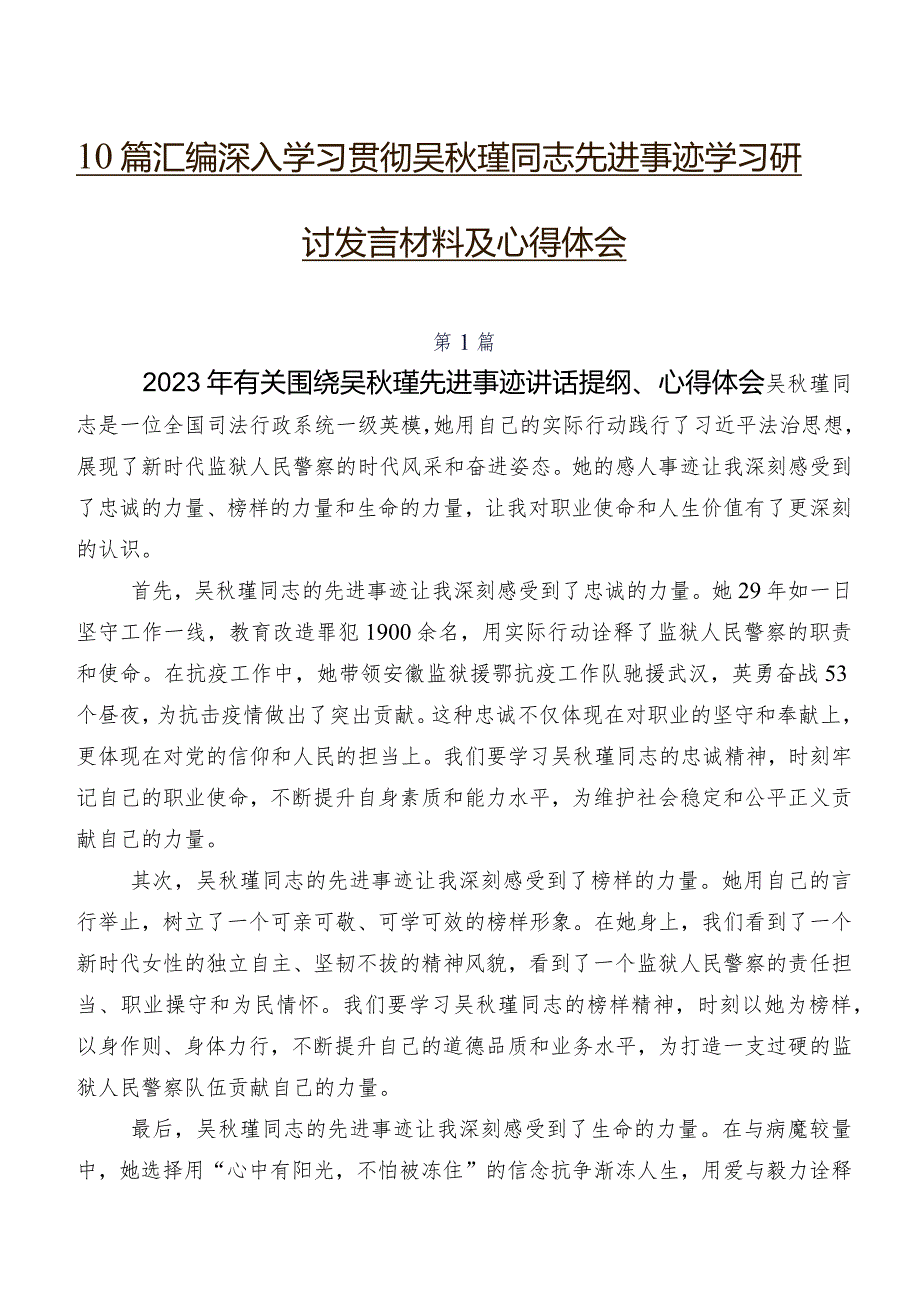 10篇汇编深入学习贯彻吴秋瑾同志先进事迹学习研讨发言材料及心得体会

第1篇

2023年有关围绕吴秋瑾先进事迹讲话提纲、心得体会吴秋瑾同志是一位全国司法行政系统一级英模，她用自己的实际行动践行了习近平法治思想，展现了新时代监狱人民警察的时代风采和奋进姿态。她的感人事迹让我深刻感受到了忠诚的力量、榜样的力量和生命的力量，让我对职业使命和人生价值有了更深刻的认识。

首先，吴秋瑾同志的先进事迹让我深刻感受到了忠诚的力量。她29年如一日坚守工作一线，教育改造罪犯1900余名，用实际行动诠释了监狱人民警察的职责和使命。在抗疫工作中，她带领安徽监狱援鄂抗疫工作队驰援武汉，英勇奋战53个昼夜，为抗击疫情做出了突出贡献。这种忠诚不仅体现在对职业的坚守和奉献上，更体现在对党的信仰和人民的担当上。我们要学习吴秋瑾同志的忠诚精神，时刻牢记自己的职业使命，不断提升自身素质和能力水平，为维护社会稳定和公平正义贡献自己的力量。

其次，吴秋瑾同志的先进事迹让我深刻感受到了榜样的力量。她用自己的言行举止，树立了一个可亲可敬、可学可效的榜样形象。在她身上，我们看到了一个新时代女性的独立自主、坚韧不拔的精神风貌，看到了一个监狱人民警察的责任担当、职业操守和为民情怀。我们要学习吴秋瑾同志的榜样精神，时刻以她为榜样，以身作则、身体力行，不断提升自己的道德品质和业务水平，为打造一支过硬的监狱人民警察队伍贡献自己的力量。

最后，吴秋瑾同志的先进事迹让我深刻感受到了生命的力量。在与病魔较量中，她选择用“心中有阳光，不怕被冻住”的信念抗争渐冻人生，用爱与毅力诠释